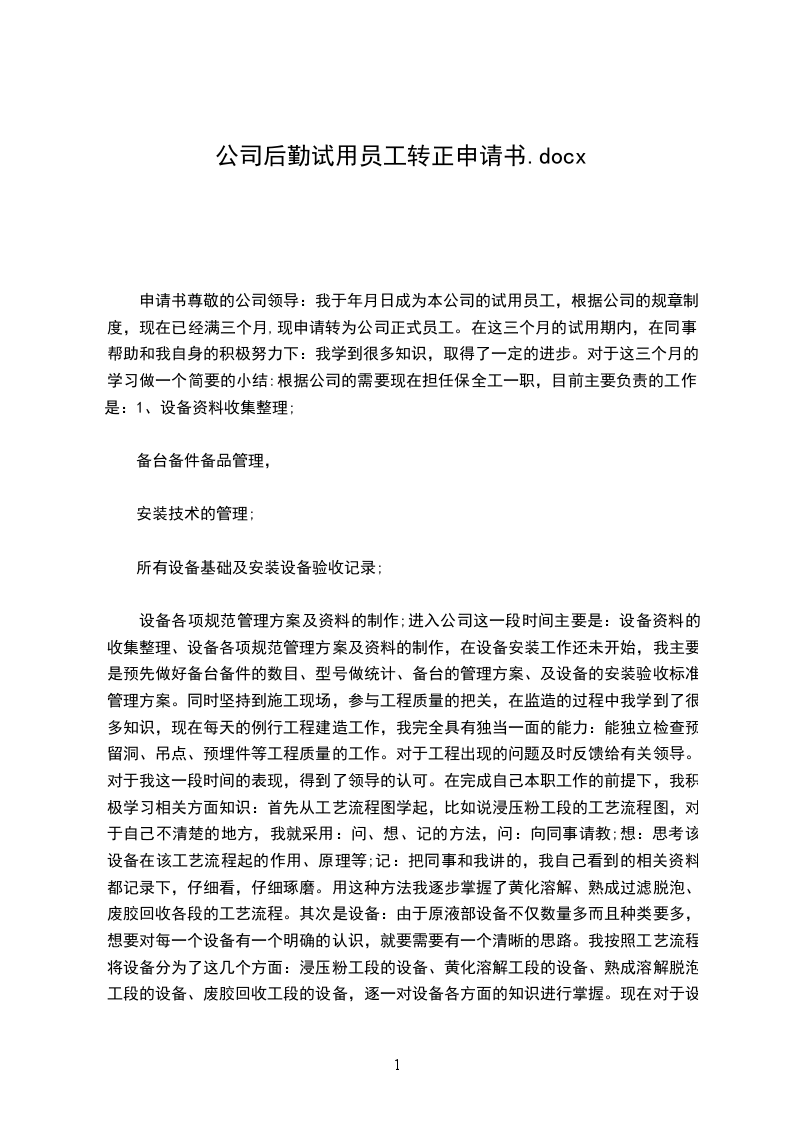 公司后勤试用员工转正申请书.docx

申请书尊敬的公司领导：我于年月日成为本公司的试用员工，根据公司的规章制度，现在已经满三个月,现申请转为公司正式员工。在这三个月的试用期内，在同事帮助和我自身的积极努力下：我学到很多知识，取得了一定的进步。对于这三个月的学习做一个简要的小结:根据公司的需要现在担任保全工一职，目前主要负责的工作是：1、设备资料收集整理;

备台备件备品管理，

安装技术的管理;

所有设备基础及安装设备验收记录;

设备各项规范管理方案及资料的制作;进入公司这一段时间主要是：设备资料的收集整理、设备各项规范管理方案及资料的制作，在设备安装工作还未开始，我主要是预先做好备台备件的数目、型号做统计、备台的管理方案、及设备的安装验收标准管理方案。同时坚持到施工现场，参与工程质量的把关，在监造的过程中我学到了很多知识，现在每天的例行工程建造工作，我完全具有独当一面的能力：能独立检查预留洞、吊点、预埋件等工程质量的工作。对于工程出现的问题及时反馈给有关领导。对于我这一段时间的表现，得到了领导的认可。在完成自己本职工作的前提下，我积极学习相关方面知识：首先从工艺流程图学起，比如说浸压粉工段的工艺流程图，对于自己不清楚的地方，我就采用：问、想、记的方法，问：向同事请教;想：思考该设备在该工艺流程起的作用、原理等;记：把同事和我讲的，我自己看到的相关资料都记录下，仔细看，仔细琢磨。用这种方法我逐步掌握了黄化溶解、熟成过滤脱泡、废胶回收各段的工艺流程。其次是设备：由于原液部设备不仅数量多而且种类要多，想要对每一个设备有一个明确的认识，就要需要有一个清晰的思路。我按照工艺流程将设备分为了这几个方面：浸压粉工段的设备、黄化溶解工段的设备、熟成溶解脱泡工段的设备、废胶回收工段的设备，逐一对设备各方面的知识进行掌握。现在对于设

1